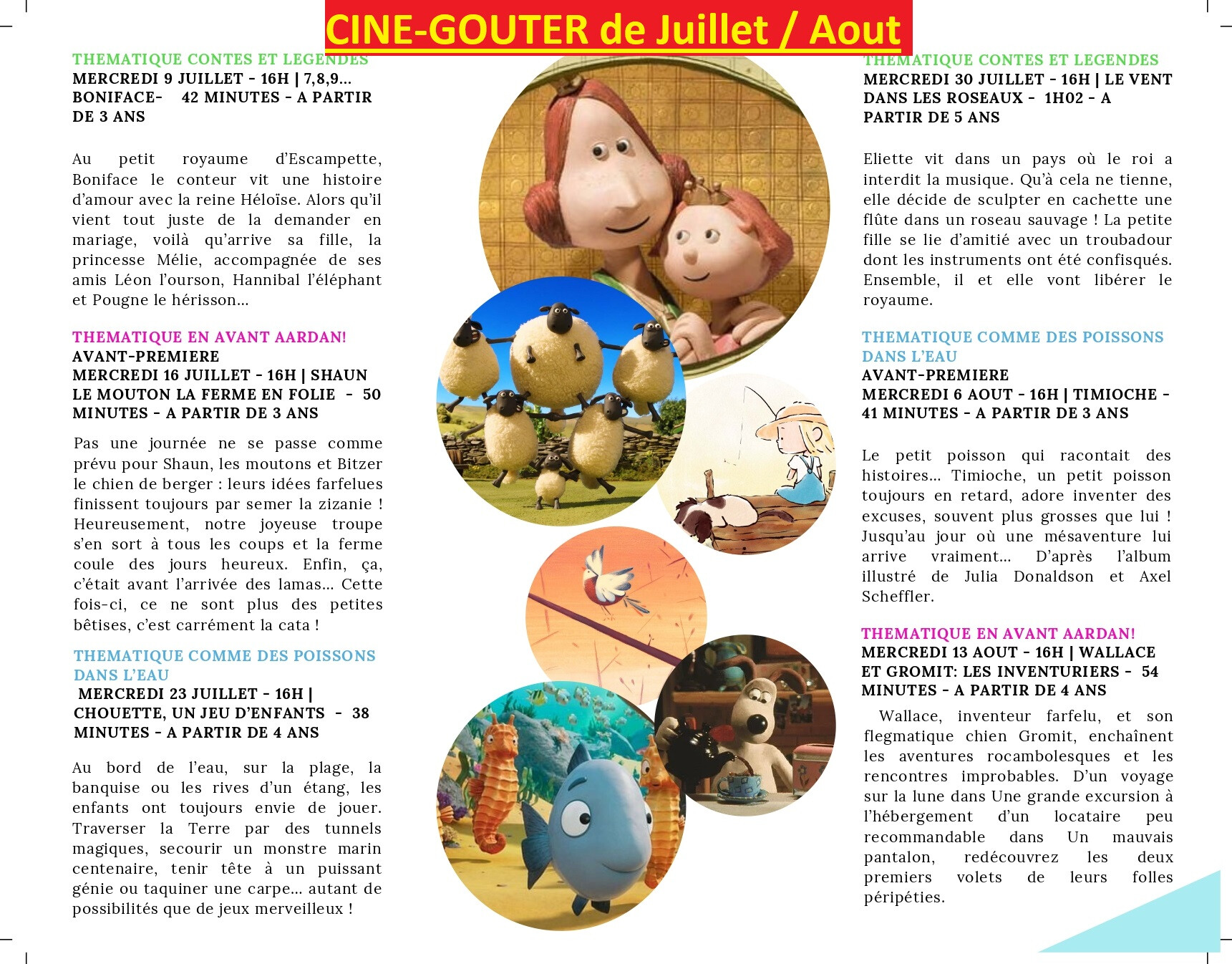 CINE-GOUTER de Juillet / Aout

THEMATIQUE CONTES ET LEGENDES
MERCREDI 9 JUILLET - 16H | 7,8,9... BONIFACE- 42 MINUTES - A PARTIR DE 3 ANS

Au petit royaume d'Escampette, Boniface le conteur vit une histoire d'amour avec la reine Héloïse. Alors qu'il vient tout juste de la demander en mariage, voilà qu'arrive sa fille, la princesse Mélie, accompagnée de ses amis Léon l'ourson, Hannibal l'éléphant et Pougne le hérisson...

THEMATIQUE EN AVANT AARDAN!
AVANT-PREMIERE
MERCREDI 16 JUILLET - 16H | SHAUN LE MOUTON LA FERME EN FOLIE - 50 MINUTES - A PARTIR DE 3 ANS

Pas une journée ne se passe comme prévu pour Shaun, les moutons et Bitzer le chien de berger : leurs idées farfelues finissent toujours par semer la zizanie ! Heureusement, notre joyeuse troupe s'en sort à tous les coups et la ferme coule des jours heureux. Enfin, ça, c'était avant l'arrivée des lamas... Cette fois-ci, ce ne sont plus des petites bêtises, c'est carrément la cata !

THEMATIQUE COMME DES POISSONS DANS L'EAU
MERCREDI 23 JUILLET - 16H | CHOUETTE, UN JEU D'ENFANTS - 38 MINUTES - A PARTIR DE 4 ANS

Au bord de l'eau, sur la plage, la banquise ou les rives d'un étang, les enfants ont toujours envie de jouer. Traverser la Terre par des tunnels magiques, secourir un monstre marin centenaire, tenir tête à un puissant génie ou taquiner une carpe... autant de possibilités que de jeux merveilleux !

THEMATIQUE CONTES ET LEGENDES
MERCREDI 30 JUILLET - 16H | LE VENT DANS LES ROSEAUX - 1H02 - A PARTIR DE 5 ANS

Eliette vit dans un pays où le roi a interdit la musique. Qu'à cela ne tienne, elle décide de sculpter en cachette une flûte dans un roseau sauvage ! La petite fille se lie d'amitié avec un troubadour dont les instruments ont été confisqués. Ensemble, il et elle vont libérer le royaume.

THEMATIQUE COMME DES POISSONS DANS L'EAU
AVANT-PREMIERE
MERCREDI 6 AOUT - 16H | TIMIOCHE - 41 MINUTES - A PARTIR DE 3 ANS

Le petit poisson qui racontait des histoires... Timioche, un petit poisson toujours en retard, adore inventer des excuses, souvent plus grosses que lui ! Jusqu'au jour où une mésaventure lui arrive vraiment... D'après l'album illustré de Julia Donaldson et Axel Scheffler.

THEMATIQUE EN AVANT AARDAN!
MERCREDI 13 AOUT - 16H | WALLACE ET GROMIT: LES INVENTURIERS - 54 MINUTES - A PARTIR DE 4 ANS

Wallace, inventeur farfelu, et son flegmatique chien Gromit, enchaînent les aventures rocambolesques et les rencontres improbables. D'un voyage sur la lune dans Une grande excursion à l'hébergement d'un locataire peu recommandable dans Un mauvais pantalon, redécouvrez les deux premiers volets de leurs folles péripéties.